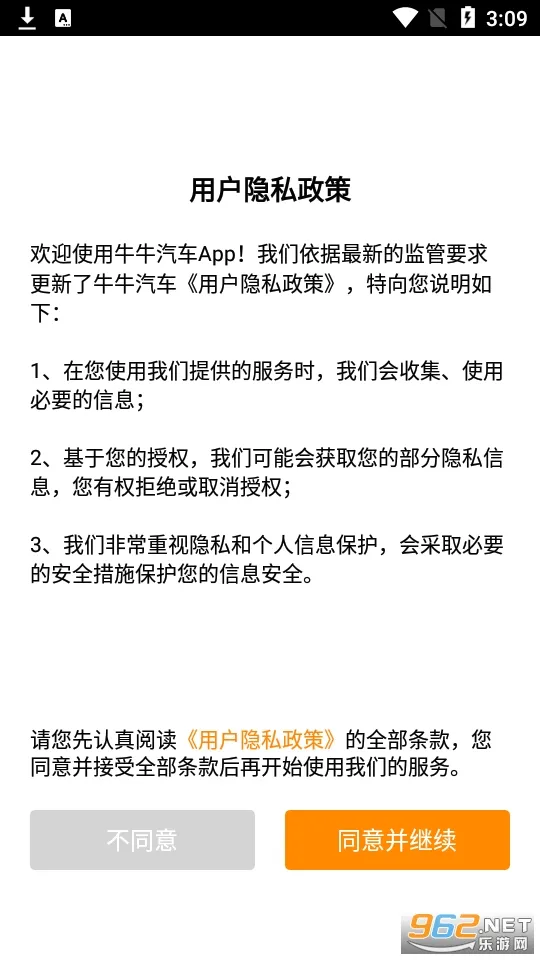 3:09

用户隐私政策

欢迎使用牛牛汽车App！我们依据最新的监管要求更新了牛牛汽车《用户隐私政策》，特向您说明如下：

1、在您使用我们提供的服务时，我们会收集、使用必要的信息；

2、基于您的授权，我们可能会获取您的部分隐私信息，您有权拒绝或取消授权；

3、我们非常重视隐私和个人信息保护，会采取必要的安全措施保护您的信息安全。

请您先认真阅读《用户隐私政策》的全部条款，您同意并接受全部条款后再开始使用我们的服务。

不同意

同意并继续

962.NET
乐游网